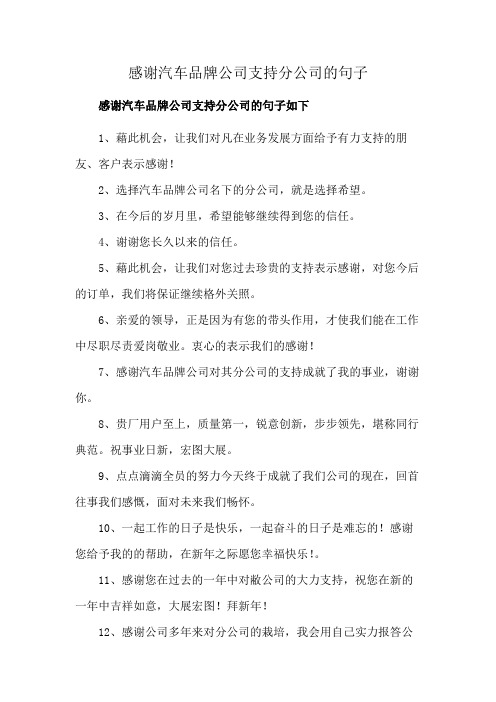 感谢汽车品牌公司支持分公司的句子

感谢汽车品牌公司支持分公司的句子如下

1、藉此机会，让我们对凡在业务发展方面给予有力支持的朋友、客户表示感谢！

2、选择汽车品牌公司名下的分公司，就是选择希望。

3、在今后的岁月里，希望能够继续得到您的信任。

4、谢谢您长久以来的信任。

5、藉此机会，让我们对您过去珍贵的支持表示感谢，对您今后的订单，我们将保证继续格外关照。

6、亲爱的领导，正是因为有您的带头作用，才使我们能在工作中尽职尽责爱岗敬业。衷心的表示我们的感谢！

7、感谢汽车品牌公司对其分公司的支持成就了我的事业，谢谢你。

8、贵厂用户至上，质量第一，锐意创新，步步领先，堪称同行典范。祝事业日新，宏图大展。

9、点点滴滴全员的努力今天终于成就了我们公司的现在，回首往事我们感慨，面对未来我们畅怀。

10、一起工作的日子是快乐，一起奋斗的日子是难忘的！感谢您给予我的的帮助，在新年之际愿您幸福快乐！。

11、感谢您在过去的一年中对敝公司的大力支持，祝您在新的一年中吉祥如意，大展宏图！拜新年！

12、感谢公司多年来对分公司的栽培，我会用自己实力报答公